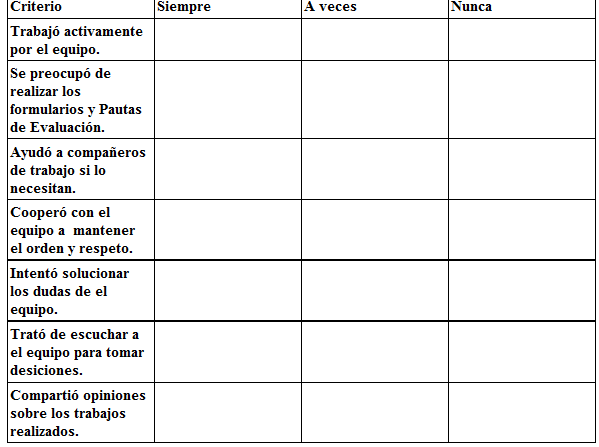 | Criterio | Siempre | A veces | Nunca |
|---|---|---|---|
| Trabajó activamente por el equipo. | | | |
| Se preocupó de realizar los formularios y Pautas de Evaluación. | | | |
| Ayudó a compañeros de trabajo si lo necesitan. | | | |
| Cooperó con el equipo a mantener el orden y respeto. | | | |
| Intentó solucionar los dudas de el equipo. | | | |
| Trató de escuchar a el equipo para tomar desiciones. | | | |
| Compartió opiniones sobre los trabajos realizados. | | | |